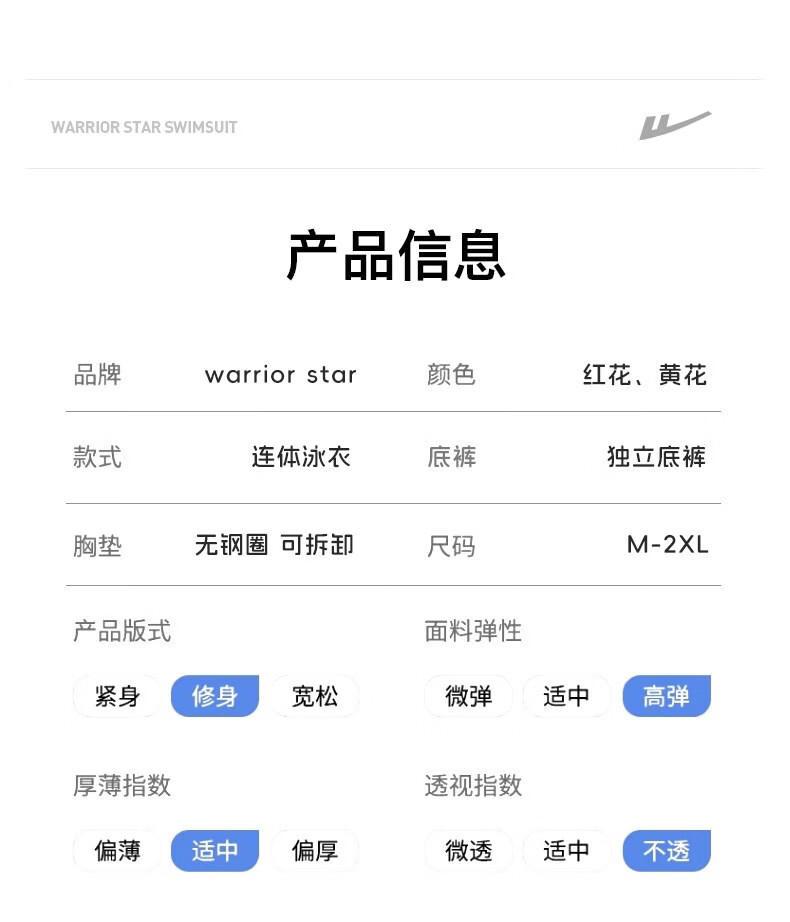 WARRIOR STAR SWIMSUIT

产品信息

品牌 warrior star
颜色 红花、黄花

款式 连体泳衣
底裤 独立底裤

胸垫 无钢圈 可拆卸
尺码 M-2XL

产品版式
紧身 修身 宽松

面料弹性
微弹 适中 高弹

厚薄指数
偏薄 适中 偏厚

透视指数
微透 适中 不透